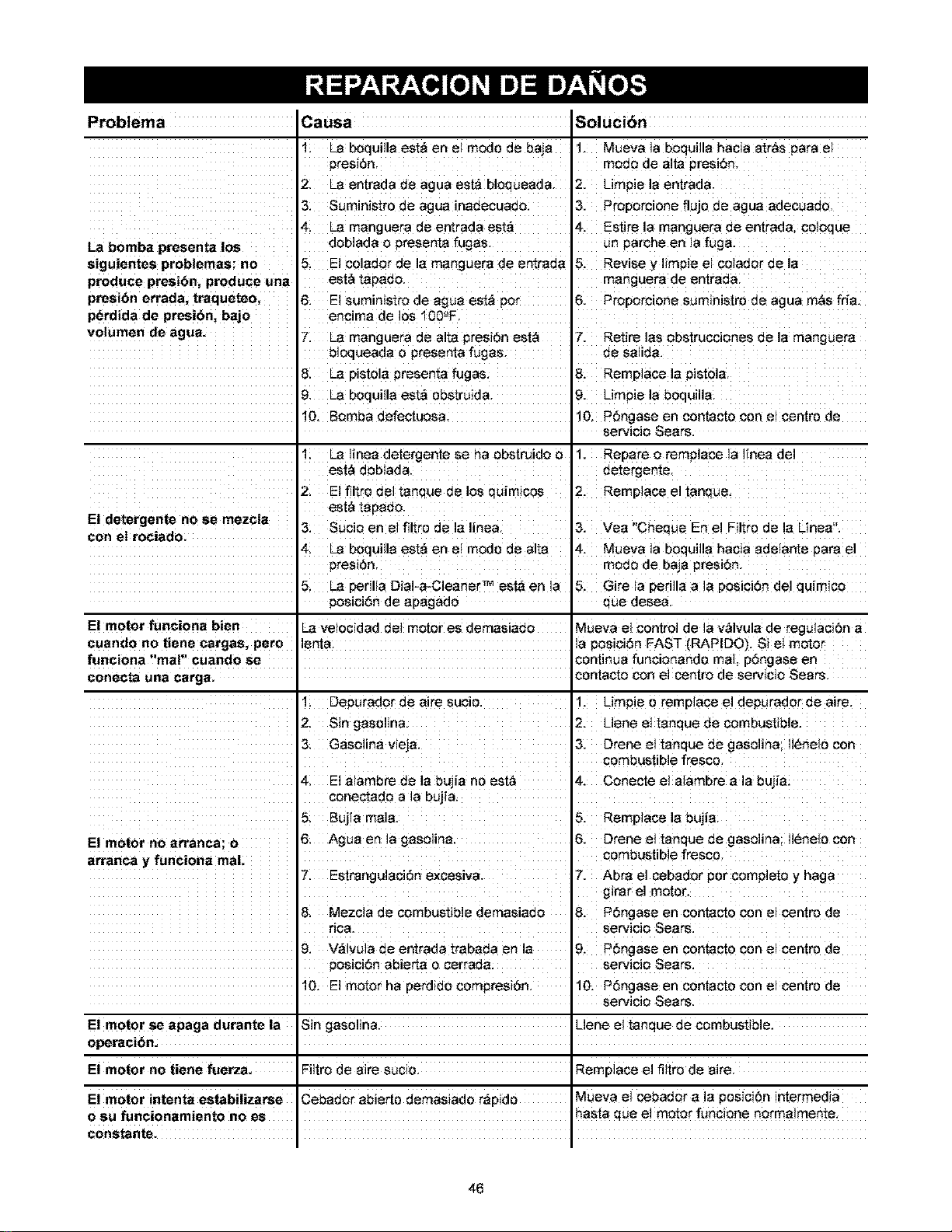 REPARACION DE DAÑOS

| Problema | Causa | Solución |
|---|---|---|
| La bomba presenta los siguientes problemas: no produce presión, produce una presión errada, traqueteo, pérdida de presión, bajo volumen de agua. | 1. La boquilla está en el modo de baja presión. | 1. Mueva la boquilla hacia atrás para el modo de alta presión. |
| | 2. La entrada de agua está bloqueada. | 2. Limpie la entrada. |
| | 3. Suministro de agua inadecuado. | 3. Proporcione flujo de agua adecuado. |
| | 4. La manguera de entrada está doblada o presenta fugas. | 4. Estire la manguera de entrada, coloque un parche en la fuga. |
| | 5. El colador de la manguera de entrada está tapado. | 5. Revise y limpie el colador de la manguera de entrada. |
| | 6. El suministro de agua está por encima de los 100°F. | 6. Proporcione suministro de agua más fría. |
| | 7. La manguera de alta presión está bloqueada o presenta fugas. | 7. Retire las obstrucciones de la manguera de salida. |
| | 8. La pistola presenta fugas. | 8. Remplace la pistola. |
| | 9. La boquilla está obstruida. | 9. Limpie la boquilla. |
| | 10. Bomba defectuosa. | 10. Póngase en contacto con el centro de servicio Sears. |
| El detergente no se mezcla con el rociado. | 1. La línea detergente se ha obstruido o está doblada. | 1. Repare o remplace la línea del detergente. |
| | 2. El filtro del tanque de los químicos está tapado. | 2. Remplace el tanque. |
| | 3. Sucio en el filtro de la línea. | 3. Vea "Cheque En el Filtro de la Línea". |
| | 4. La boquilla está en el modo de alta presión. | 4. Mueva la boquilla hacia adelante para el modo de baja presión. |
| | 5. La perilla Dial-a-Cleaner™ está en la posición de apagado | 5. Gire la perilla a la posición del químico que desea. |
| El motor funciona bien cuando no tiene cargas, pero funciona "mal" cuando se conecta una carga. | La velocidad del motor es demasiado lenta. | Mueva el control de la válvula de regulación a la posición FAST (RAPIDO). Si el motor continua funcionando mal, póngase en contacto con el centro de servicio Sears. |
| El motor no arranca; o arranca y funciona mal. | 1. Depurador de aire sucio. | 1. Limpie o remplace el depurador de aire. |
| | 2. Sin gasolina. | 2. Llene el tanque de combustible. |
| | 3. Gasolina vieja. | 3. Drene el tanque de gasolina; llénelo con combustible fresco. |
| | 4. El alambre de la bujía no está conectado a la bujía. | 4. Conecte el alambre a la bujía. |
| | 5. Bujía mala. | 5. Remplace la bujía. |
| | 6. Agua en la gasolina. | 6. Drene el tanque de gasolina; llénelo con combustible fresco. |
| | 7. Estrangulación excesiva. | 7. Abra el cebador por completo y haga girar el motor. |
| | 8. Mezcla de combustible demasiado rica. | 8. Póngase en contacto con el centro de servicio Sears. |
| | 9. Válvula de entrada trabada en la posición abierta o cerrada. | 9. Póngase en contacto con el centro de servicio Sears. |
| | 10. El motor ha perdido compresión. | 10. Póngase en contacto con el centro de servicio Sears. |
| El motor se apaga durante la operación. | Sin gasolina. | Llene el tanque de combustible. |
| El motor no tiene fuerza. | Filtro de aire sucio. | Remplace el filtro de aire. |
| El motor intenta estabilizarse o su funcionamiento no es constante. | Cebador abierto demasiado rápido | Mueva el cebador a la posición intermedia hasta que el motor funcione normalmente. |

46